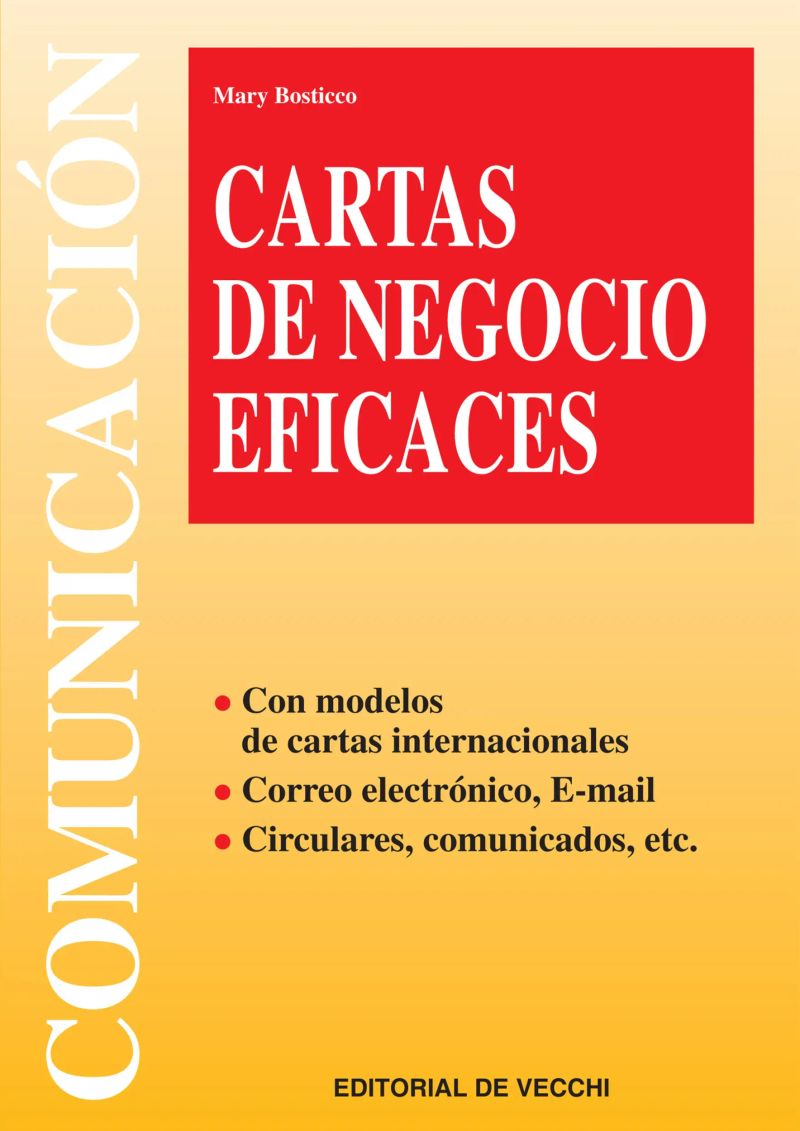 COMUNICACIÓN

Mary Bosticco

CARTAS
DE NEGOCIO
EFICACES

• Con modelos de cartas internacionales
• Correo electrónico, E-mail
• Circulares, comunicados, etc.

EDITORIAL DE VECCHI